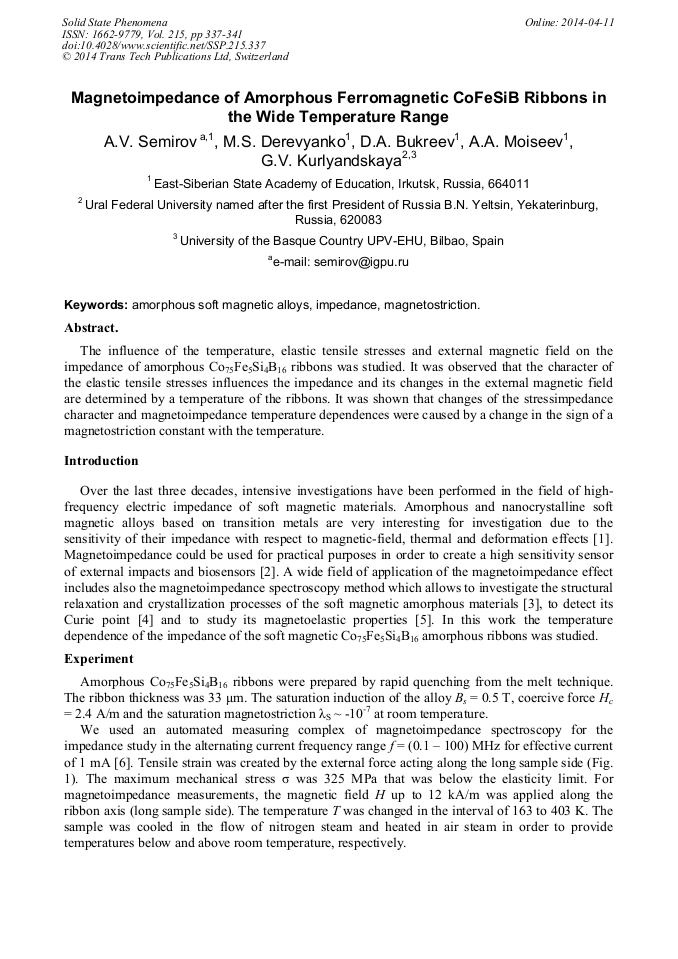 Solid State Phenomena
ISSN: 1662-9779, Vol. 215, pp 337-341
doi:10.4028/www.scientific.net/SSP.215.337
© 2014 Trans Tech Publications Ltd, Switzerland

Online: 2014-04-11

Magnetoimpedance of Amorphous Ferromagnetic CoFeSiB Ribbons in the Wide Temperature Range

A.V. Semirov $^{a,1}$, M.S. Derevyanko$^1$, D.A. Bukreev$^1$, A.A. Moiseev$^1$, G.V. Kurlyandskaya$^{2,3}$

$^1$ East-Siberian State Academy of Education, Irkutsk, Russia, 664011

$^2$ Ural Federal University named after the first President of Russia B.N. Yeltsin, Yekaterinburg, Russia, 620083

$^3$ University of the Basque Country UPV-EHU, Bilbao, Spain

$^a$e-mail: semirov@igpu.ru

Keywords: amorphous soft magnetic alloys, impedance, magnetostriction.

Abstract.

The influence of the temperature, elastic tensile stresses and external magnetic field on the impedance of amorphous $Co_{75}Fe_5Si_4B_{16}$ ribbons was studied. It was observed that the character of the elastic tensile stresses influences the impedance and its changes in the external magnetic field are determined by a temperature of the ribbons. It was shown that changes of the stressimpedance character and magnetoimpedance temperature dependences were caused by a change in the sign of a magnetostriction constant with the temperature.

Introduction

Over the last three decades, intensive investigations have been performed in the field of high-frequency electric impedance of soft magnetic materials. Amorphous and nanocrystalline soft magnetic alloys based on transition metals are very interesting for investigation due to the sensitivity of their impedance with respect to magnetic-field, thermal and deformation effects [1]. Magnetoimpedance could be used for practical purposes in order to create a high sensitivity sensor of external impacts and biosensors [2]. A wide field of application of the magnetoimpedance effect includes also the magnetoimpedance spectroscopy method which allows to investigate the structural relaxation and crystallization processes of the soft magnetic amorphous materials [3], to detect its Curie point [4] and to study its magnetoelastic properties [5]. In this work the temperature dependence of the impedance of the soft magnetic $Co_{75}Fe_5Si_4B_{16}$ amorphous ribbons was studied.

Experiment

Amorphous $Co_{75}Fe_5Si_4B_{16}$ ribbons were prepared by rapid quenching from the melt technique. The ribbon thickness was 33 µm. The saturation induction of the alloy $B_s$ = 0.5 T, coercive force $H_c$ = 2.4 A/m and the saturation magnetostriction $\lambda_S \sim -10^{-7}$ at room temperature.

We used an automated measuring complex of magnetoimpedance spectroscopy for the impedance study in the alternating current frequency range $f$ = (0.1 – 100) MHz for effective current of 1 mA [6]. Tensile strain was created by the external force acting along the long sample side (Fig. 1). The maximum mechanical stress σ was 325 MPa that was below the elasticity limit. For magnetoimpedance measurements, the magnetic field $H$ up to 12 kA/m was applied along the ribbon axis (long sample side). The temperature $T$ was changed in the interval of 163 to 403 K. The sample was cooled in the flow of nitrogen steam and heated in air steam in order to provide temperatures below and above room temperature, respectively.